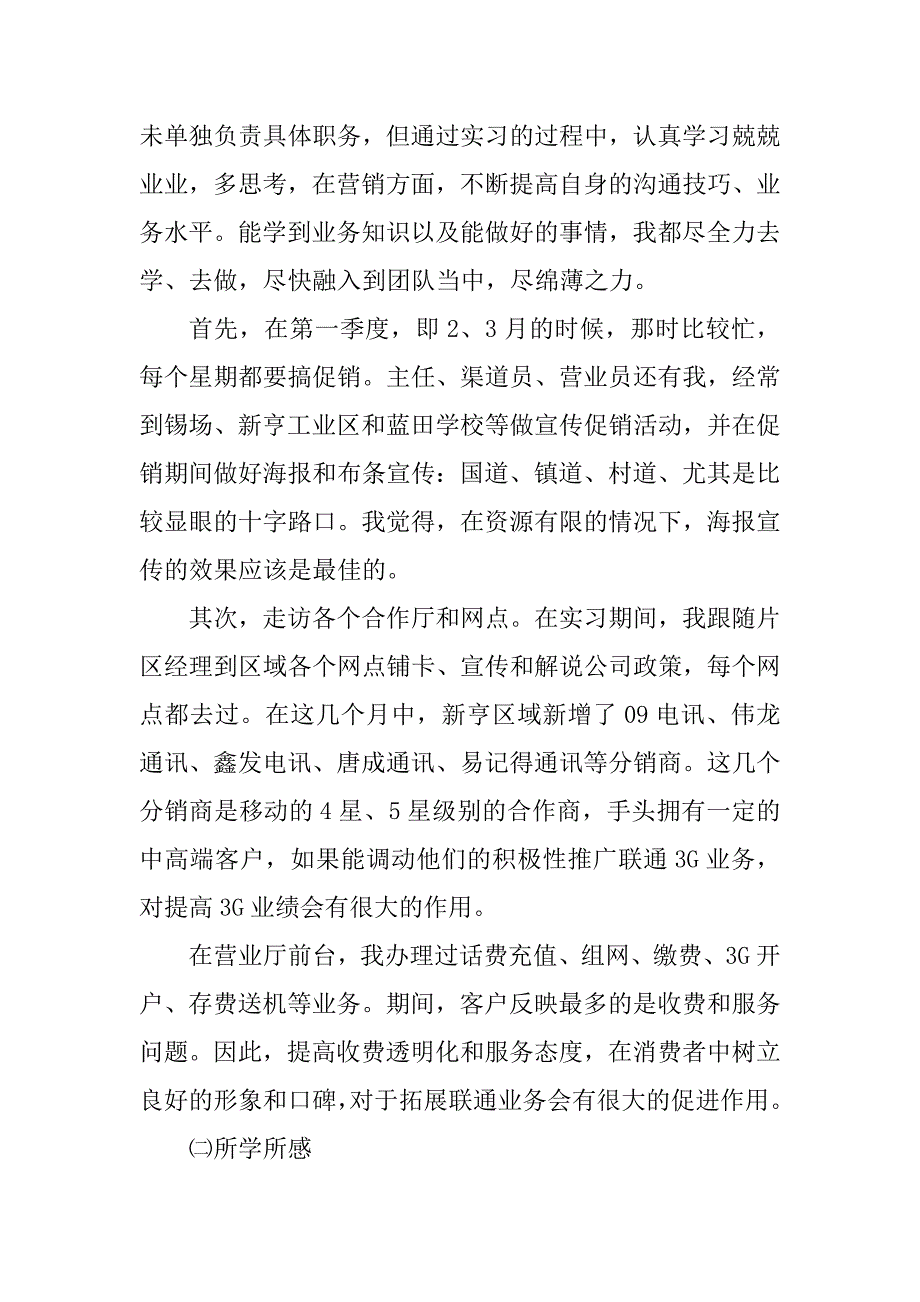 未单独负责具体职务，但通过实习的过程中，认真学习兢兢业业，多思考，在营销方面，不断提高自身的沟通技巧、业务水平。能学到业务知识以及能做好的事情，我都尽全力去学、去做，尽快融入到团队当中，尽绵薄之力。

首先，在第一季度，即 2、3 月的时候，那时比较忙，每个星期都要搞促销。主任、渠道员、营业员还有我，经常到锡场、新亨工业区和蓝田学校等做宣传促销活动，并在促销期间做好海报和布条宣传：国道、镇道、村道、尤其是比较显眼的十字路口。我觉得，在资源有限的情况下，海报宣传的效果应该是最佳的。

其次，走访各个合作厅和网点。在实习期间，我跟随片区经理到区域各个网点铺卡、宣传和解说公司政策，每个网点都去过。在这几个月中，新亨区域新增了 09 电讯、伟龙通讯、鑫发电讯、唐成通讯、易记得通讯等分销商。这几个分销商是移动的 4 星、5 星级别的合作商，手头拥有一定的中高端客户，如果能调动他们的积极性推广联通 3G 业务，对提高 3G 业绩会有很大的作用。

在营业厅前台，我办理过话费充值、组网、缴费、3G 开户、存费送机等业务。期间，客户反映最多的是收费和服务问题。因此，提高收费透明化和服务态度，在消费者中树立良好的形象和口碑，对于拓展联通业务会有很大的促进作用。

㈡所学所感